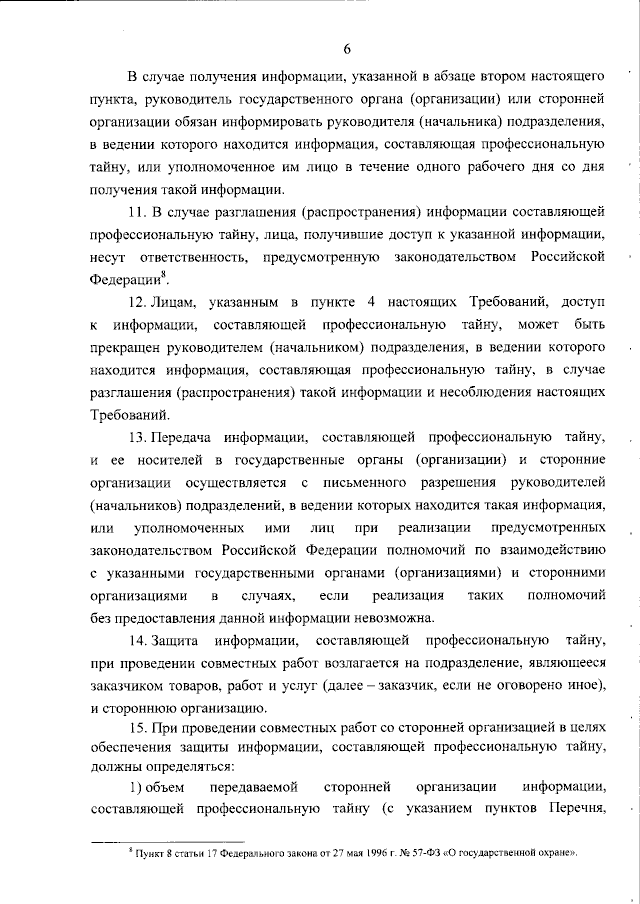 6

В случае получения информации, указанной в абзаце втором настоящего пункта, руководитель государственного органа (организации) или сторонней организации обязан информировать руководителя (начальника) подразделения, в ведении которого находится информация, составляющая профессиональную тайну, или уполномоченное им лицо в течение одного рабочего дня со дня получения такой информации.

11. В случае разглашения (распространения) информации составляющей профессиональную тайну, лица, получившие доступ к указанной информации, несут ответственность, предусмотренную законодательством Российской Федерации$^8$.

12. Лицам, указанным в пункте 4 настоящих Требований, доступ к информации, составляющей профессиональную тайну, может быть прекращен руководителем (начальником) подразделения, в ведении которого находится информация, составляющая профессиональную тайну, в случае разглашения (распространения) такой информации и несоблюдения настоящих Требований.

13. Передача информации, составляющей профессиональную тайну, и ее носителей в государственные органы (организации) и сторонние организации осуществляется с письменного разрешения руководителей (начальников) подразделений, в ведении которых находится такая информация, или уполномоченных ими лиц при реализации предусмотренных законодательством Российской Федерации полномочий по взаимодействию с указанными государственными органами (организациями) и сторонними организациями в случаях, если реализация таких полномочий без предоставления данной информации невозможна.

14. Защита информации, составляющей профессиональную тайну, при проведении совместных работ возлагается на подразделение, являющееся заказчиком товаров, работ и услуг (далее – заказчик, если не оговорено иное), и стороннюю организацию.

15. При проведении совместных работ со сторонней организацией в целях обеспечения защиты информации, составляющей профессиональную тайну, должны определяться:

1) объем передаваемой сторонней организации информации, составляющей профессиональную тайну (с указанием пунктов Перечня,

$^8$ Пункт 8 статьи 17 Федерального закона от 27 мая 1996 г. № 57-ФЗ «О государственной охране».